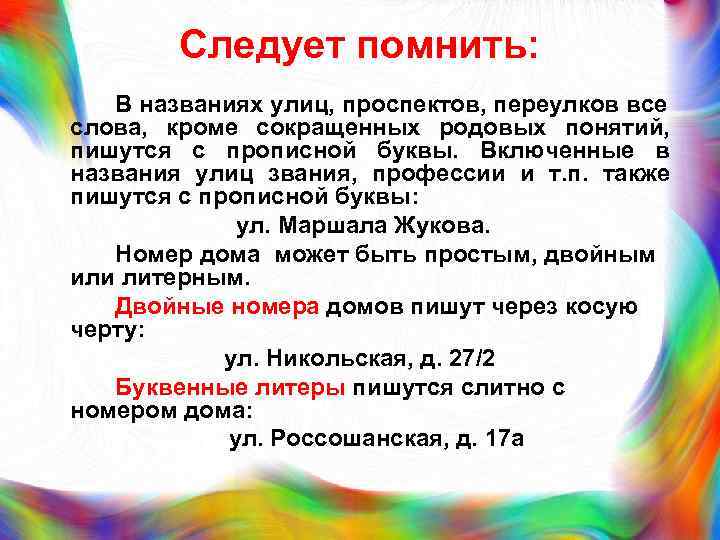 Следует помнить:

В названиях улиц, проспектов, переулков все слова, кроме сокращенных родовых понятий, пишутся с прописной буквы. Включенные в названия улиц звания, профессии и т.п. также пишутся с прописной буквы:

ул. Маршала Жукова.

Номер дома может быть простым, двойным или литерным.

Двойные номера домов пишут через косую черту:

ул. Никольская, д. 27/2

Буквенные литеры пишутся слитно с номером дома:

ул. Россошанская, д. 17а